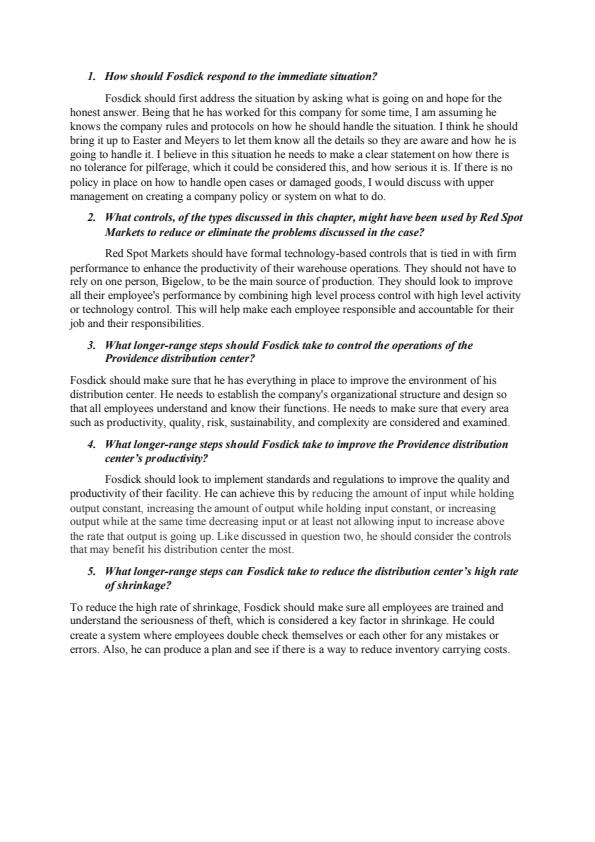 1. How should Fosdick respond to the immediate situation?

Fosdick should first address the situation by asking what is going on and hope for the honest answer. Being that he has worked for this company for some time, I am assuming he knows the company rules and protocols on how he should handle the situation. I think he should bring it up to Easter and Meyers to let them know all the details so they are aware and how he is going to handle it. I believe in this situation he needs to make a clear statement on how there is no tolerance for pilferage, which it could be considered this, and how serious it is. If there is no policy in place on how to handle open cases or damaged goods, I would discuss with upper management on creating a company policy or system on what to do.

2. What controls, of the types discussed in this chapter, might have been used by Red Spot Markets to reduce or eliminate the problems discussed in the case?

Red Spot Markets should have formal technology-based controls that is tied in with firm performance to enhance the productivity of their warehouse operations. They should not have to rely on one person, Bigelow, to be the main source of production. They should look to improve all their employee's performance by combining high level process control with high level activity or technology control. This will help make each employee responsible and accountable for their job and their responsibilities.

3. What longer-range steps should Fosdick take to control the operations of the Providence distribution center?

Fosdick should make sure that he has everything in place to improve the environment of his distribution center. He needs to establish the company's organizational structure and design so that all employees understand and know their functions. He needs to make sure that every area such as productivity, quality, risk, sustainability, and complexity are considered and examined.

4. What longer-range steps should Fosdick take to improve the Providence distribution center's productivity?

Fosdick should look to implement standards and regulations to improve the quality and productivity of their facility. He can achieve this by reducing the amount of input while holding output constant, increasing the amount of output while holding input constant, or increasing output while at the same time decreasing input or at least not allowing input to increase above the rate that output is going up. Like discussed in question two, he should consider the controls that may benefit his distribution center the most.

5. What longer-range steps can Fosdick take to reduce the distribution center's high rate of shrinkage?

To reduce the high rate of shrinkage, Fosdick should make sure all employees are trained and understand the seriousness of theft, which is considered a key factor in shrinkage. He could create a system where employees double check themselves or each other for any mistakes or errors. Also, he can produce a plan and see if there is a way to reduce inventory carrying costs.